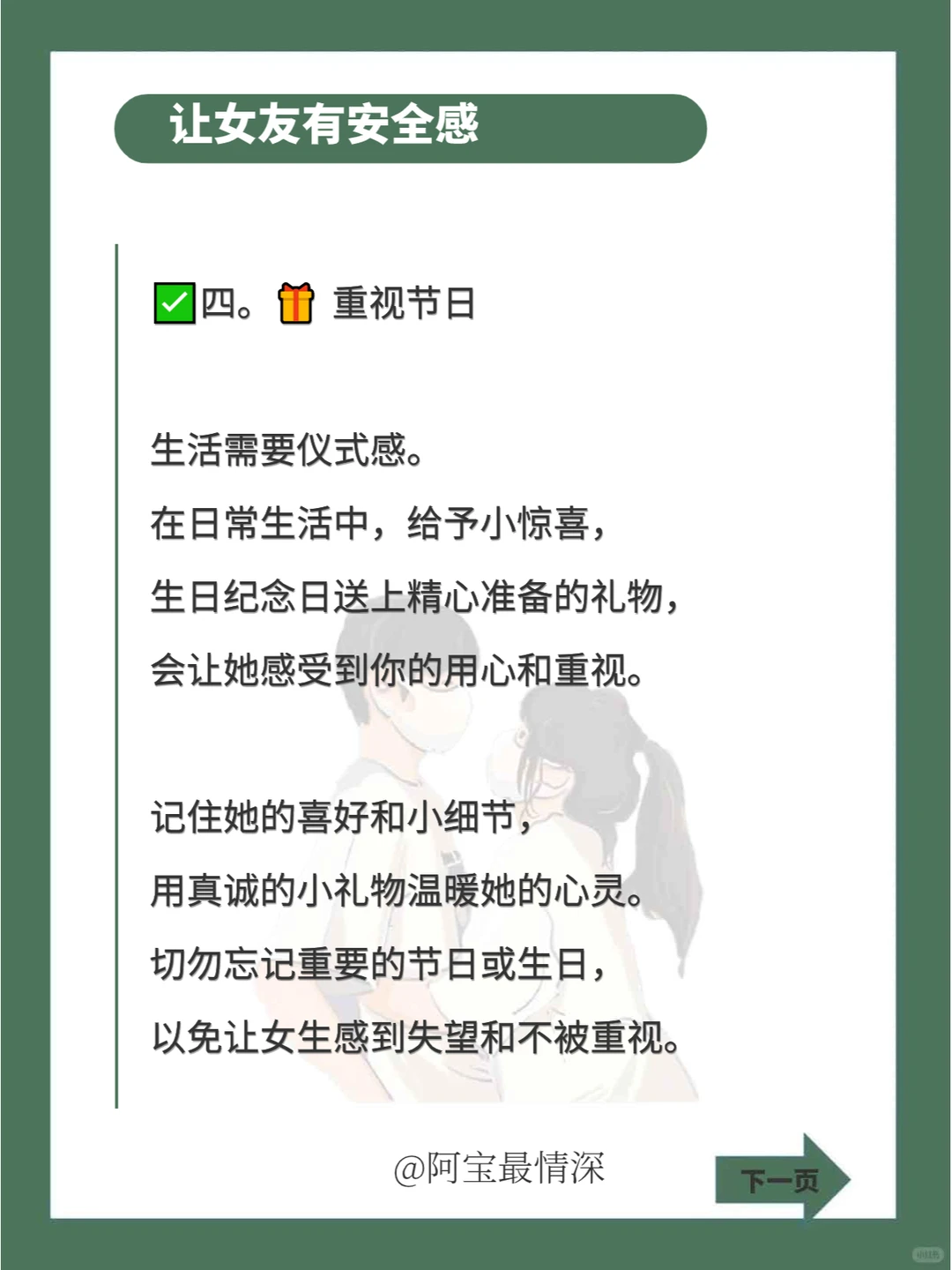 让女友有安全感

✅四。🎁 重视节日

生活需要仪式感。
在日常生活中，给予小惊喜，
生日纪念日送上精心准备的礼物，
会让她感受到你的用心和重视。

记住她的喜好和小细节，
用真诚的小礼物温暖她的心灵。
切勿忘记重要的节日或生日，
以免让女生感到失望和不被重视。

@阿宝最情深

下一页